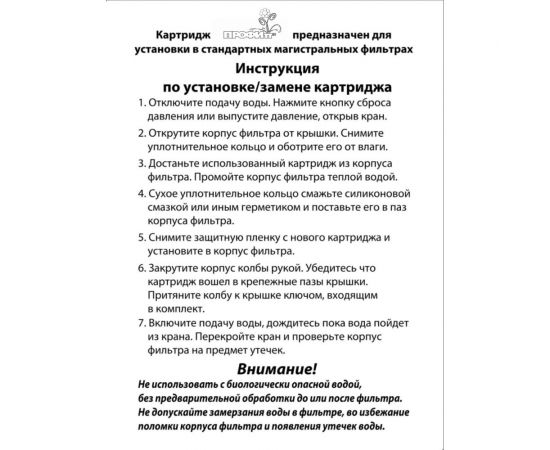 Картридж ПРОФИТ предназначен для установки в стандартных магистральных фильтрах

Инструкция
по установке/замене картриджа

1. Отключите подачу воды. Нажмите кнопку сброса давления или выпустите давление, открыв кран.

2. Открутите корпус фильтра от крышки. Снимите уплотнительное кольцо и оботрите его от влаги.

3. Достаньте использованный картридж из корпуса фильтра. Промойте корпус фильтра теплой водой.

4. Сухое уплотнительное кольцо смажьте силиконовой смазкой или иным герметиком и поставьте его в паз корпуса фильтра.

5. Снимите защитную пленку с нового картриджа и установите в корпус фильтра.

6. Закрутите корпус колбы рукой. Убедитесь что картридж вошел в крепежные пазы крышки. Притяните колбу к крышке ключом, входящим в комплект.

7. Включите подачу воды, дождитесь пока вода пойдет из крана. Перекройте кран и проверьте корпус фильтра на предмет утечек.

Внимание!
Не использовать с биологически опасной водой, без предварительной обработки до или после фильтра. Не допускайте замерзания воды в фильтре, во избежание поломки корпуса фильтра и появления утечек воды.